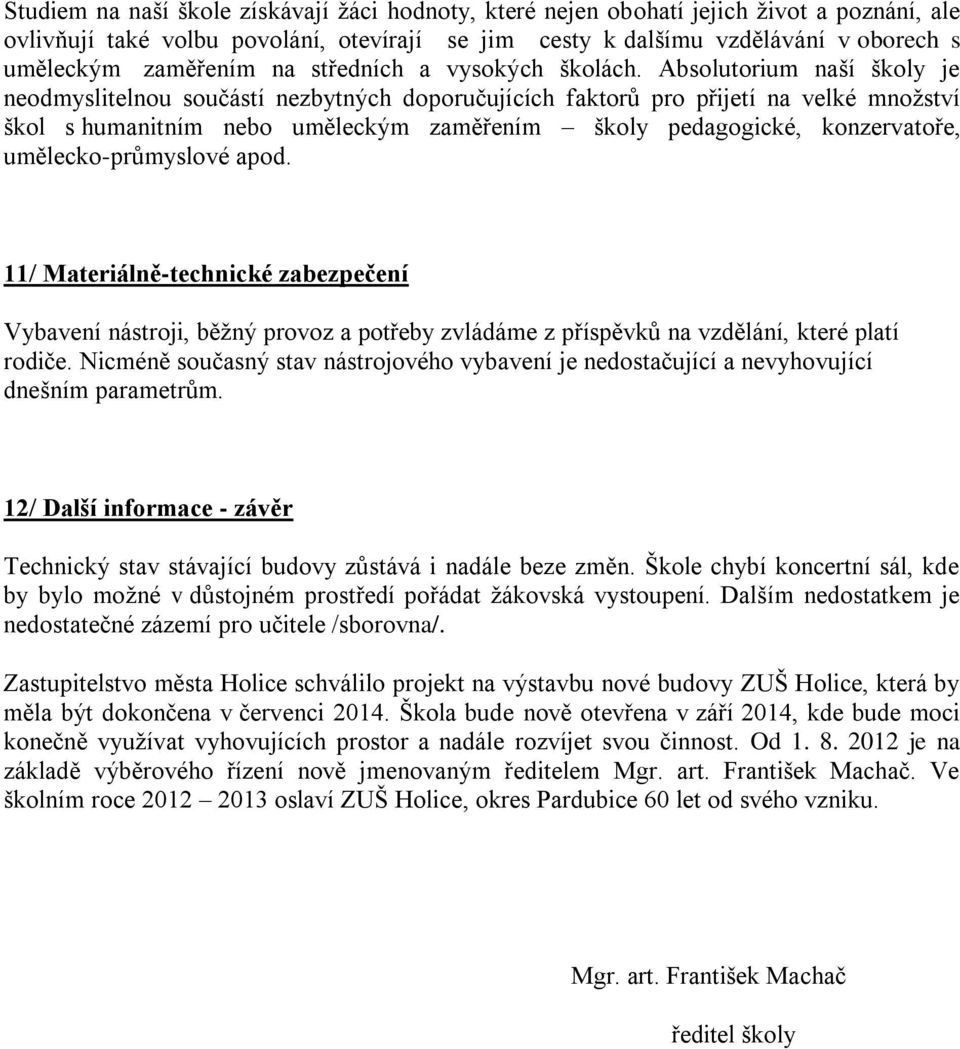 Studiem na naší škole získávají žáci hodnoty, které nejen obohatí jejich život a poznání, ale ovlivňují také volbu povolání, otevírají se jim cesty k dalšímu vzdělávání v oborech s uměleckým zaměřením na středních a vysokých školách. Absolutorium naší školy je neodmyslitelnou součástí nezbytných doporučujících faktorů pro přijetí na velké množství škol s humanitním nebo uměleckým zaměřením – školy pedagogické, konzervatoře, umělecko-průmyslové apod.

11/ Materiálně-technické zabezpečení

Vybavení nástroji, běžný provoz a potřeby zvládáme z příspěvků na vzdělání, které platí rodiče. Nicméně současný stav nástrojového vybavení je nedostačující a nevyhovující dnešním parametrům.

12/ Další informace - závěr

Technický stav stávající budovy zůstává i nadále beze změn. Škole chybí koncertní sál, kde by bylo možné v důstojném prostředí pořádat žákovská vystoupení. Dalším nedostatkem je nedostatečné zázemí pro učitele /sborovna/.

Zastupitelstvo města Holice schválilo projekt na výstavbu nové budovy ZUŠ Holice, která by měla být dokončena v červenci 2014. Škola bude nově otevřena v září 2014, kde bude moci konečně využívat vyhovujících prostor a nadále rozvíjet svou činnost. Od 1. 8. 2012 je na základě výběrového řízení nově jmenovaným ředitelem Mgr. art. František Machač. Ve školním roce 2012 – 2013 oslaví ZUŠ Holice, okres Pardubice 60 let od svého vzniku.

Mgr. art. František Machač

ředitel školy